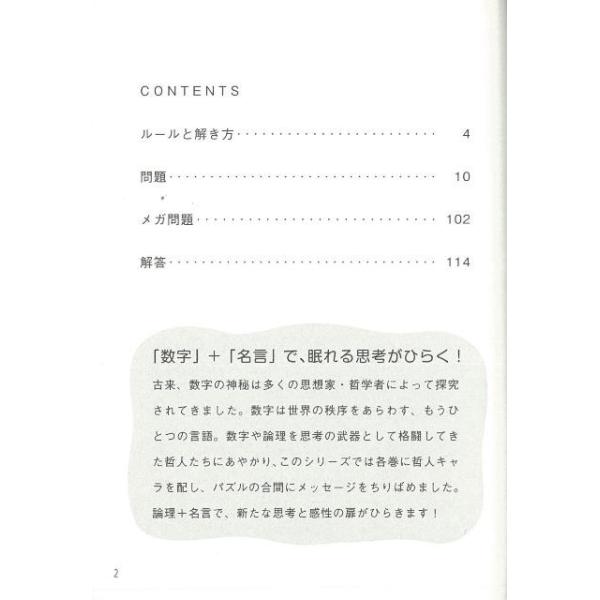 CONTENTS

ルールと解き方 4

問題 10

メガ問題 102

解答 114

「数字」+「名言」で、眠れる思考がひらく!

古来、数字の神秘は多くの思想家・哲学者によって探究されてきました。数字は世界の秩序をあらわす、もうひとつの言語。数字や論理を思考の武器として格闘してきた哲人たちにあやかり、このシリーズでは各巻に哲人キャラを配し、パズルの合間にメッセージをちりばめました。論理+名言で、新たな思考と感性の扉がひらきます!

2